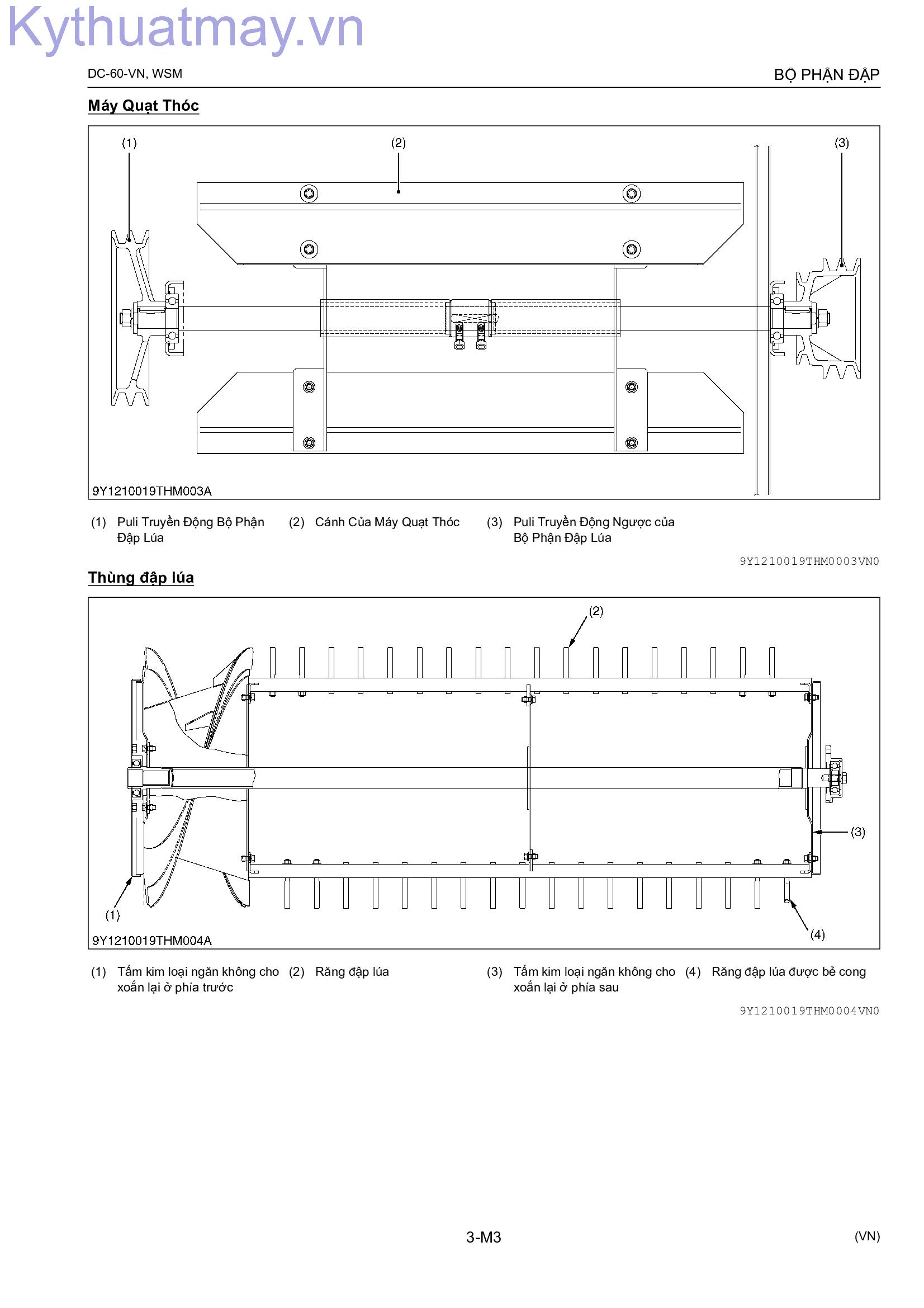 Kythuatmay.vn

DC-60-VN, WSM

BỘ PHẬN ĐẬP

Máy Quạt Thóc

(1)
(2)
(3)

9Y1210019THM003A

(1) Puli Truyền Động Bộ Phận Đập Lúa
(2) Cánh Của Máy Quạt Thóc
(3) Puli Truyền Động Ngược của Bộ Phận Đập Lúa

9Y1210019THM0003VN0

Thùng đập lúa

(2)
(3)
(1)
(4)

9Y1210019THM004A

(1) Tấm kim loại ngăn không cho xoắn lại ở phía trước
(2) Răng đập lúa
(3) Tấm kim loại ngăn không cho xoắn lại ở phía sau
(4) Răng đập lúa được bẻ cong

9Y1210019THM0004VN0

3-M3

(VN)